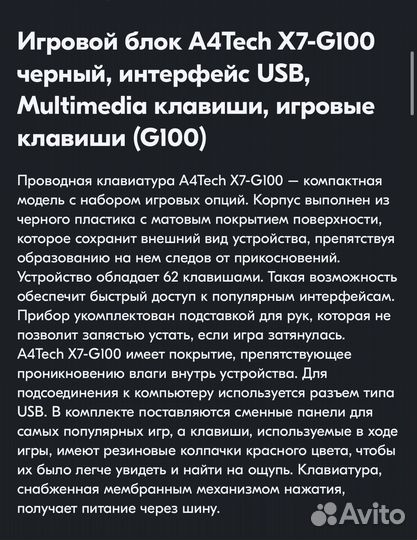 Игровой блок A4Tech X7-G100 черный, интерфейс USB, Multimedia клавиши, игровые клавиши (G100)

Проводная клавиатура A4Tech X7-G100 — компактная модель с набором игровых опций. Корпус выполнен из черного пластика с матовым покрытием поверхности, которое сохранит внешний вид устройства, препятствуя образованию на нем следов от прикосновений. Устройство обладает 62 клавишами. Такая возможность обеспечит быстрый доступ к популярным интерфейсам. Прибор укомплектован подставкой для рук, которая не позволит запястью устать, если игра затянулась. A4Tech X7-G100 имеет покрытие, препятствующее проникновению влаги внутрь устройства. Для подсоединения к компьютеру используется разъем типа USB. В комплекте поставляются сменные панели для самых популярных игр, а клавиши, используемые в ходе игры, имеют резиновые колпачки красного цвета, чтобы их было легче увидеть и найти на ощупь. Клавиатура, снабженная мембранным механизмом нажатия, получает питание через шину.

Avito